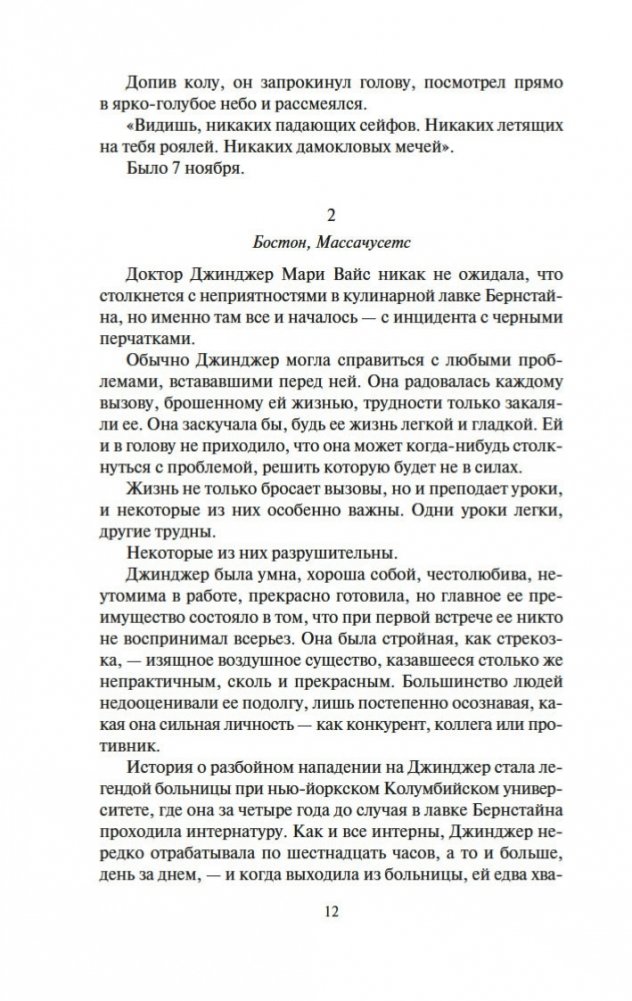 Допив колу, он запрокинул голову, посмотрел прямо в ярко-голубое небо и рассмеялся.

«Видишь, никаких падающих сейфов. Никаких летящих на тебя роялей. Никаких дамокловых мечей».

Было 7 ноября.

2

Бостон, Массачусетс

Доктор Джинджер Мари Вайс никак не ожидала, что столкнется с неприятностями в кулинарной лавке Бернстайна, но именно там все и началось — с инцидента с черными перчатками.

Обычно Джинджер могла справиться с любыми проблемами, встававшими перед ней. Она радовалась каждому вызову, брошенному ей жизнью, трудности только закаляли ее. Она заскучала бы, будь ее жизнь легкой и гладкой. Ей и в голову не приходило, что она может когда-нибудь столкнуться с проблемой, решить которую будет не в силах.

Жизнь не только бросает вызовы, но и преподает уроки, и некоторые из них особенно важны. Одни уроки легки, другие трудны.

Некоторые из них разрушительны.

Джинджер была умна, хороша собой, честолюбива, неутомима в работе, прекрасно готовила, но главное ее преимущество состояло в том, что при первой встрече ее никто не воспринимал всерьез. Она была стройная, как стрекозка, — изящное воздушное существо, казавшееся столько же непрактичным, сколь и прекрасным. Большинство людей недооценивали ее подолгу, лишь постепенно осознавая, какая она сильная личность — как конкурент, коллега или противник.

История о разбойном нападении на Джинджер стала легендой больницы при нью-йоркском Колумбийском университете, где она за четыре года до случая в лавке Бернстайна проходила интернатуру. Как и все интерны, Джинджер нередко отрабатывала по шестнадцать часов, а то и больше, день за днем, — и когда выходила из больницы, ей едва хва-

12